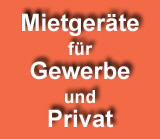 Mietgeräte
für
Gewerbe
und
Privat